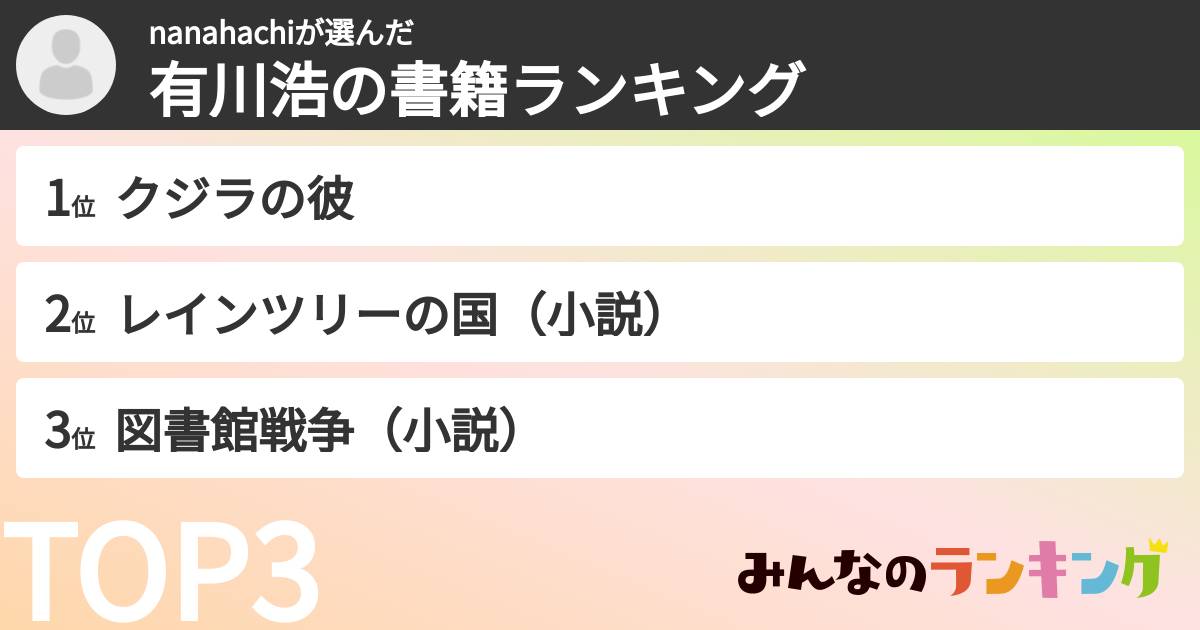 nanahachiが選んだ
有川浩の書籍ランキング

1位 クジラの彼

2位 レインツリーの国（小説）

3位 図書館戦争（小説）

TOP3

みんなのランキング